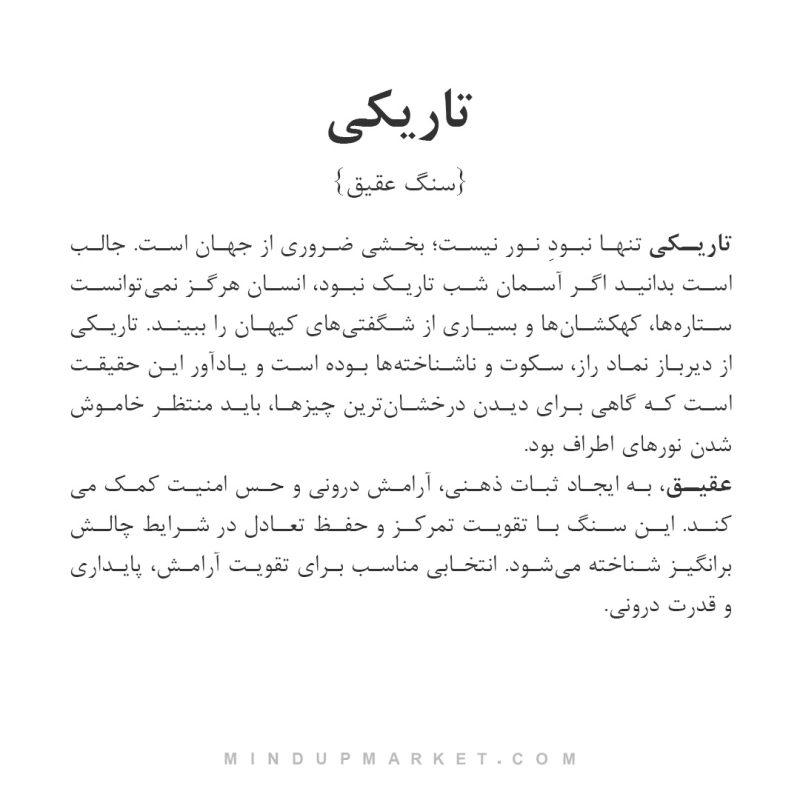 تاریکی

{سنگ عقیق}

تاریکی تنها نبودِ نور نیست؛ بخشی ضروری از جهان است. جالب است بدانید اگر آسمان شب تاریک نبود، انسان هرگز نمی‌توانست ستاره‌ها، کهکشان‌ها و بسیاری از شگفتی‌های کیهان را ببیند. تاریکی از دیرباز نماد راز، سکوت و ناشناخته‌ها بوده است و یادآور این حقیقت است که گاهی برای دیدن درخشان‌ترین چیزها، باید منتظر خاموش شدن نورهای اطراف بود.

عقیق، به ایجاد ثبات ذهنی، آرامش درونی و حس امنیت کمک می کند. این سنگ با تقویت تمرکز و حفظ تعادل در شرایط چالش برانگیز شناخته می‌شود. انتخابی مناسب برای تقویت آرامش، پایداری و قدرت درونی.

MINDUPMARKET.COM